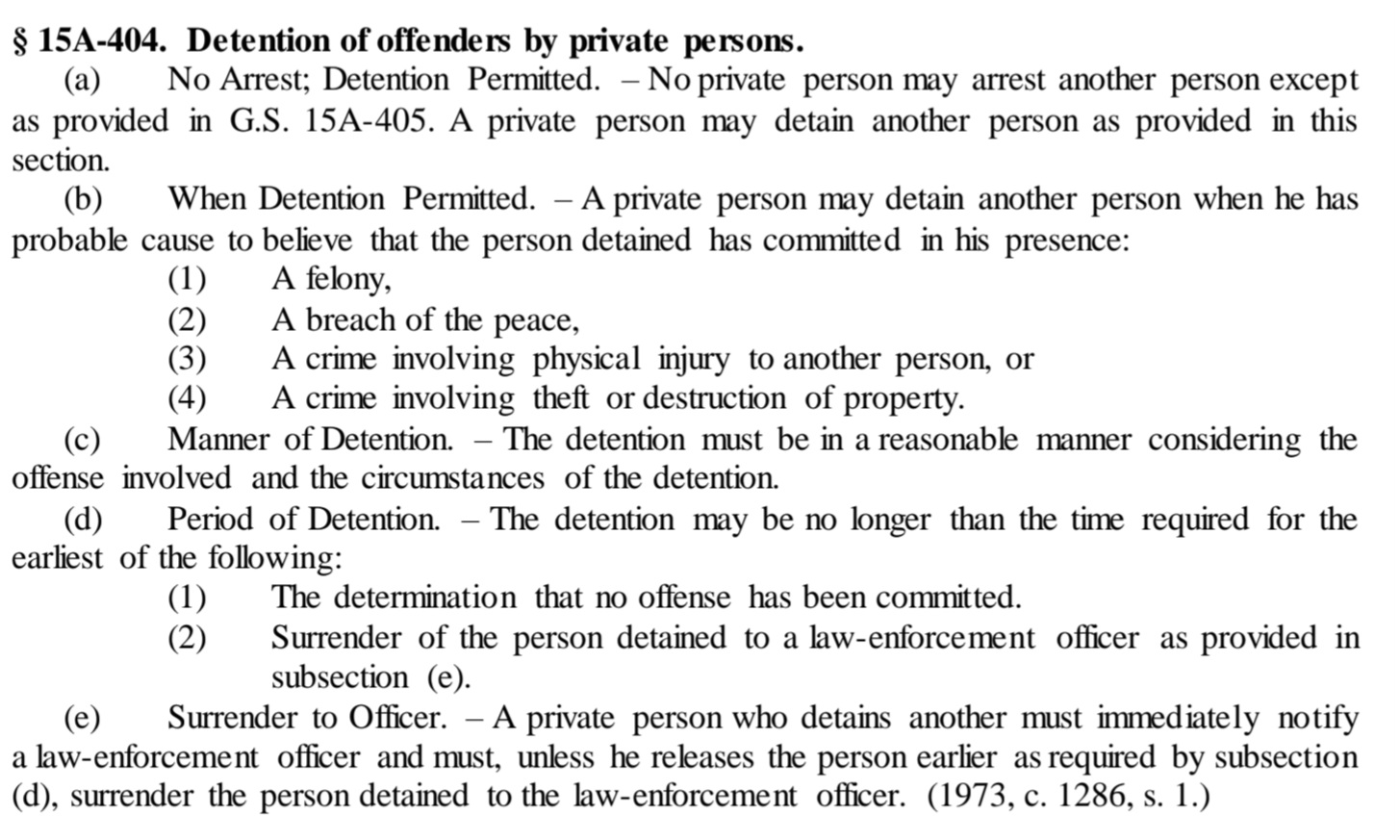 § 15A-404. Detention of offenders by private persons.

(a) No Arrest; Detention Permitted. – No private person may arrest another person except as provided in G.S. 15A-405. A private person may detain another person as provided in this section.

(b) When Detention Permitted. – A private person may detain another person when he has probable cause to believe that the person detained has committed in his presence:

(1) A felony,

(2) A breach of the peace,

(3) A crime involving physical injury to another person, or

(4) A crime involving theft or destruction of property.

(c) Manner of Detention. – The detention must be in a reasonable manner considering the offense involved and the circumstances of the detention.

(d) Period of Detention. – The detention may be no longer than the time required for the earliest of the following:

(1) The determination that no offense has been committed.

(2) Surrender of the person detained to a law-enforcement officer as provided in subsection (e).

(e) Surrender to Officer. – A private person who detains another must immediately notify a law-enforcement officer and must, unless he releases the person earlier as required by subsection (d), surrender the person detained to the law-enforcement officer. (1973, c. 1286, s. 1.)